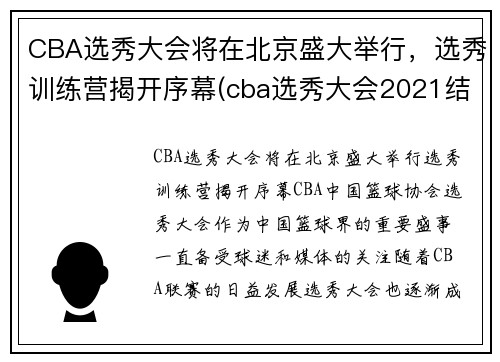 CBA选秀大会将在北京盛大举行，选秀训练营揭开序幕(cba选秀大会2021结

CBA选秀大会将在北京盛大举行选秀训练营揭开序幕CBA中国篮球协会选秀大会作为中国篮球界的重要盛事一直备受球迷和媒体的关注随着CBA联赛的日益发展选秀大会也逐渐成